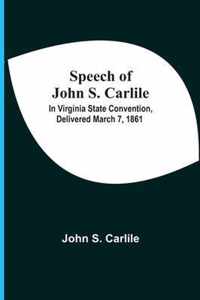 Speech of John S. Carlile

In Virginia State Convention, Delivered March 7, 1861

John S. Carlile